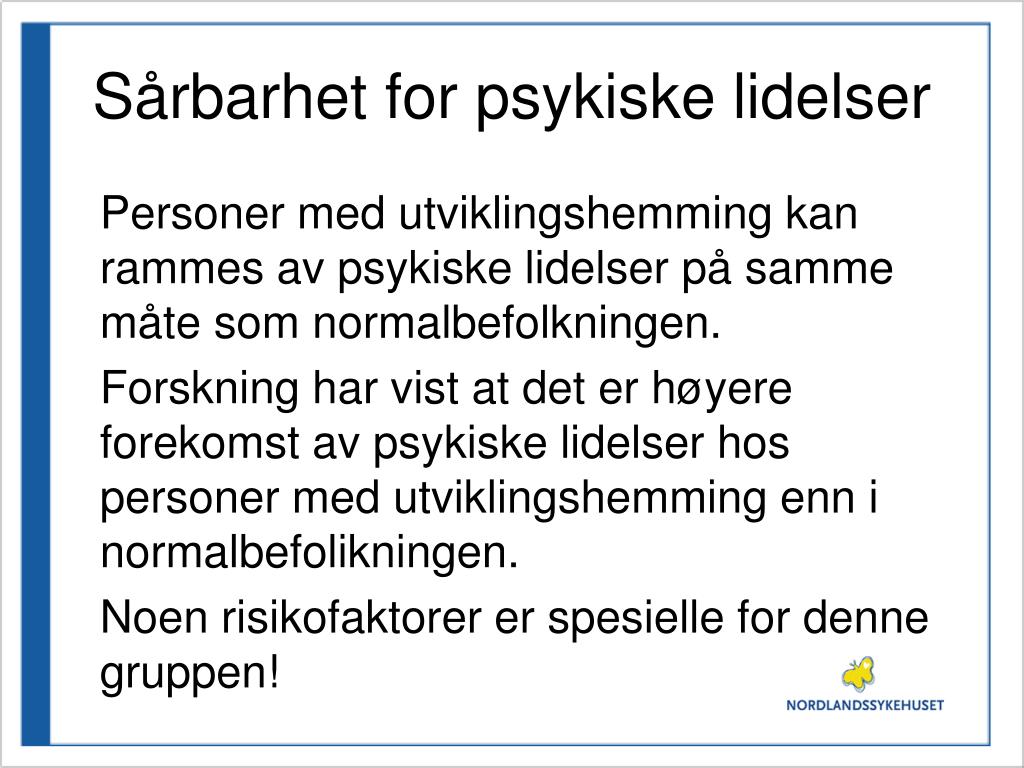 Sårbarhet for psykiske lidelser

Personer med utviklingshemming kan rammes av psykiske lidelser på samme måte som normalbefolkningen.

Forskning har vist at det er høyere forekomst av psykiske lidelser hos personer med utviklingshemming enn i normalbefolikningen.

Noen risikofaktorer er spesielle for denne gruppen!

NORDLANDSSYKEHUSET